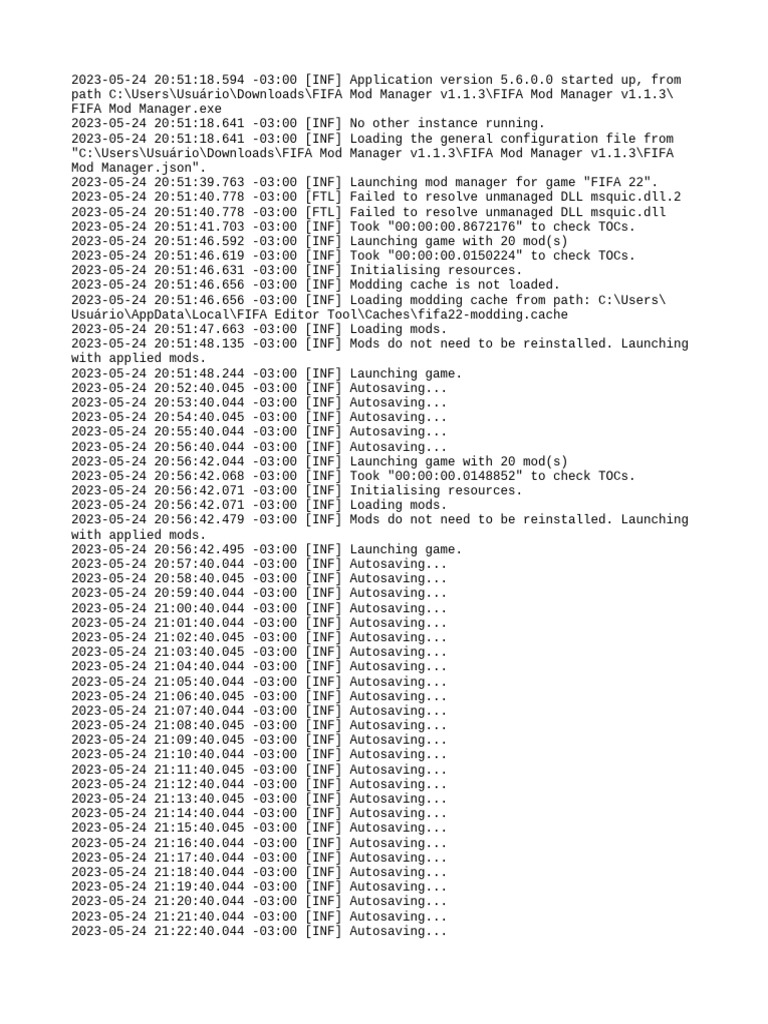 2023-05-24 20:51:18.594 -03:00 [INF] Application version 5.6.0.0 started up, from path C:\Users\Usuário\Downloads\FIFA Mod Manager v1.1.3\FIFA Mod Manager v1.1.3\FIFA Mod Manager.exe
2023-05-24 20:51:18.641 -03:00 [INF] No other instance running.
2023-05-24 20:51:18.641 -03:00 [INF] Loading the general configuration file from "C:\Users\Usuário\Downloads\FIFA Mod Manager v1.1.3\FIFA Mod Manager v1.1.3\FIFA Mod Manager.json".
2023-05-24 20:51:39.763 -03:00 [INF] Launching mod manager for game "FIFA 22".
2023-05-24 20:51:40.778 -03:00 [FTL] Failed to resolve unmanaged DLL msquic.dll.2
2023-05-24 20:51:40.778 -03:00 [FTL] Failed to resolve unmanaged DLL msquic.dll
2023-05-24 20:51:41.703 -03:00 [INF] Took "00:00:00.8672176" to check TOCs.
2023-05-24 20:51:46.592 -03:00 [INF] Launching game with 20 mod(s)
2023-05-24 20:51:46.619 -03:00 [INF] Took "00:00:00.0150224" to check TOCs.
2023-05-24 20:51:46.631 -03:00 [INF] Initialising resources.
2023-05-24 20:51:46.656 -03:00 [INF] Modding cache is not loaded.
2023-05-24 20:51:46.656 -03:00 [INF] Loading modding cache from path: C:\Users\Usuário\AppData\Local\FIFA Editor Tool\Caches\fifa22-modding.cache
2023-05-24 20:51:47.663 -03:00 [INF] Loading mods.
2023-05-24 20:51:48.135 -03:00 [INF] Mods do not need to be reinstalled. Launching with applied mods.
2023-05-24 20:51:48.244 -03:00 [INF] Launching game.
2023-05-24 20:52:40.045 -03:00 [INF] Autosaving...
2023-05-24 20:53:40.044 -03:00 [INF] Autosaving...
2023-05-24 20:54:40.045 -03:00 [INF] Autosaving...
2023-05-24 20:55:40.044 -03:00 [INF] Autosaving...
2023-05-24 20:56:40.044 -03:00 [INF] Autosaving...
2023-05-24 20:56:42.044 -03:00 [INF] Launching game with 20 mod(s)
2023-05-24 20:56:42.068 -03:00 [INF] Took "00:00:00.0148852" to check TOCs.
2023-05-24 20:56:42.071 -03:00 [INF] Initialising resources.
2023-05-24 20:56:42.071 -03:00 [INF] Loading mods.
2023-05-24 20:56:42.479 -03:00 [INF] Mods do not need to be reinstalled. Launching with applied mods.
2023-05-24 20:56:42.495 -03:00 [INF] Launching game.
2023-05-24 20:57:40.044 -03:00 [INF] Autosaving...
2023-05-24 20:58:40.045 -03:00 [INF] Autosaving...
2023-05-24 20:59:40.044 -03:00 [INF] Autosaving...
2023-05-24 21:00:40.044 -03:00 [INF] Autosaving...
2023-05-24 21:01:40.044 -03:00 [INF] Autosaving...
2023-05-24 21:02:40.045 -03:00 [INF] Autosaving...
2023-05-24 21:03:40.045 -03:00 [INF] Autosaving...
2023-05-24 21:04:40.044 -03:00 [INF] Autosaving...
2023-05-24 21:05:40.044 -03:00 [INF] Autosaving...
2023-05-24 21:06:40.045 -03:00 [INF] Autosaving...
2023-05-24 21:07:40.044 -03:00 [INF] Autosaving...
2023-05-24 21:08:40.045 -03:00 [INF] Autosaving...
2023-05-24 21:09:40.045 -03:00 [INF] Autosaving...
2023-05-24 21:10:40.044 -03:00 [INF] Autosaving...
2023-05-24 21:11:40.045 -03:00 [INF] Autosaving...
2023-05-24 21:12:40.044 -03:00 [INF] Autosaving...
2023-05-24 21:13:40.045 -03:00 [INF] Autosaving...
2023-05-24 21:14:40.044 -03:00 [INF] Autosaving...
2023-05-24 21:15:40.045 -03:00 [INF] Autosaving...
2023-05-24 21:16:40.044 -03:00 [INF] Autosaving...
2023-05-24 21:17:40.044 -03:00 [INF] Autosaving...
2023-05-24 21:18:40.044 -03:00 [INF] Autosaving...
2023-05-24 21:19:40.044 -03:00 [INF] Autosaving...
2023-05-24 21:20:40.044 -03:00 [INF] Autosaving...
2023-05-24 21:21:40.044 -03:00 [INF] Autosaving...
2023-05-24 21:22:40.044 -03:00 [INF] Autosaving...